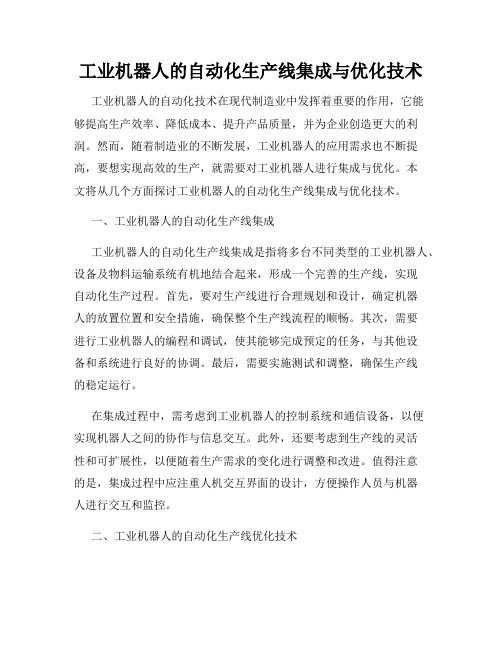 工业机器人的自动化生产线集成与优化技术

工业机器人的自动化技术在现代制造业中发挥着重要的作用，它能够提高生产效率、降低成本、提升产品质量，并为企业创造更大的利润。然而，随着制造业的不断发展，工业机器人的应用需求也不断提高，要想实现高效的生产，就需要对工业机器人进行集成与优化。本文将从几个方面探讨工业机器人的自动化生产线集成与优化技术。

一、工业机器人的自动化生产线集成

工业机器人的自动化生产线集成是指将多台不同类型的工业机器人、设备及物料运输系统有机地结合起来，形成一个完善的生产线，实现自动化生产过程。首先，要对生产线进行合理规划和设计，确定机器人的放置位置和安全措施，确保整个生产线流程的顺畅。其次，需要进行工业机器人的编程和调试，使其能够完成预定的任务，与其他设备和系统进行良好的协调。最后，需要实施测试和调整，确保生产线的稳定运行。

在集成过程中，需考虑到工业机器人的控制系统和通信设备，以便实现机器人之间的协作与信息交互。此外，还要考虑到生产线的灵活性和可扩展性，以便随着生产需求的变化进行调整和改进。值得注意的是，集成过程中应注重人机交互界面的设计，方便操作人员与机器人进行交互和监控。

二、工业机器人的自动化生产线优化技术